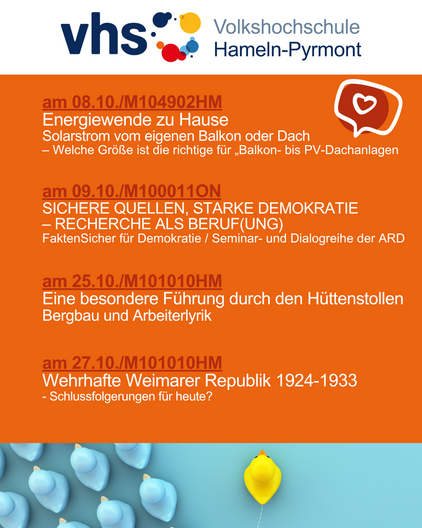 vhs Volkshochschule Hameln-Pyrmont

am 08.10./M104902HM
Energiewende zu Hause
Solarstrom vom eigenen Balkon oder Dach
– Welche Größe ist die richtige für „Balkon- bis PV-Dachanlagen

am 09.10./M100011ON
SICHERE QUELLEN, STARKE DEMOKRATIE
– RECHERCHE ALS BERUF(UNG)
FaktenSicher für Demokratie / Seminar- und Dialogreihe der ARD

am 25.10./M101010HM
Eine besondere Führung durch den Hüttenstollen
Bergbau und Arbeiterlyrik

am 27.10./M101010HM
Wehrhafte Weimarer Republik 1924-1933
- Schlussfolgerungen für heute?